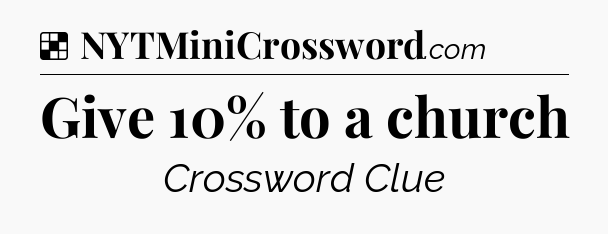 NYTMiniCrossword.com

Give 10% to a church

Crossword Clue